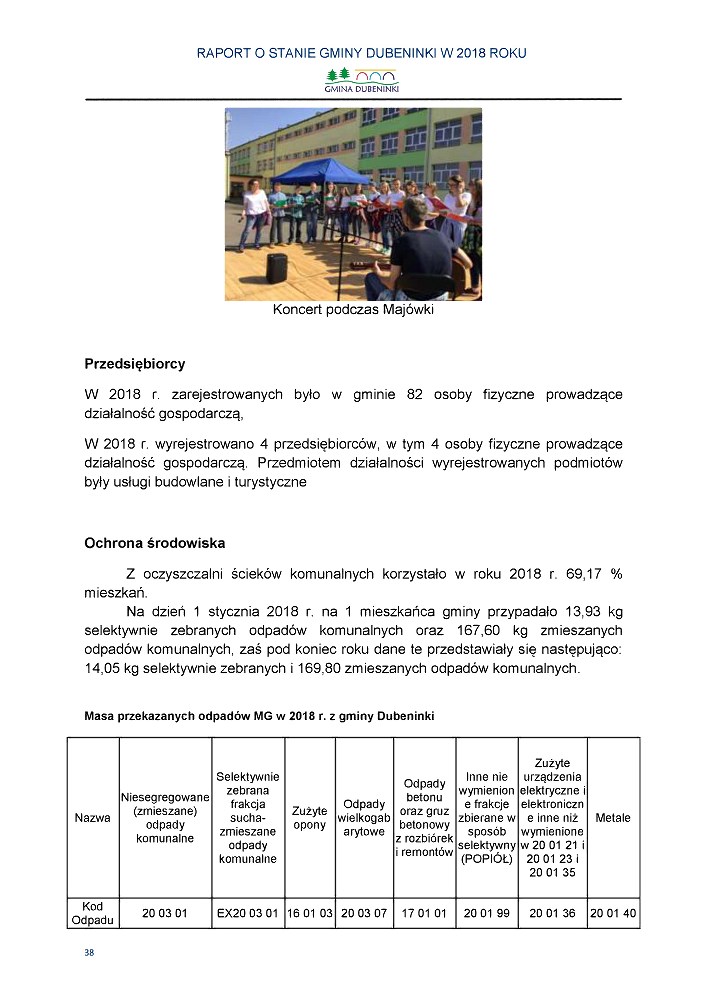 RAPORT O STANIE GMINY DUBENINKI W 2018 ROKU

GMINA DUBENINKI

Koncert podczas Majówki

Przedsiębiorcy

W 2018 r. zarejestrowanych było w gminie 82 osoby fizyczne prowadzące działalność gospodarczą,

W 2018 r. wyrejestrowano 4 przedsiębiorców, w tym 4 osoby fizyczne prowadzące działalność gospodarczą. Przedmiotem działalności wyrejestrowanych podmiotów były usługi budowlane i turystyczne

Ochrona środowiska

Z oczyszczalni ścieków komunalnych korzystało w roku 2018 r. 69,17 % mieszkań.

Na dzień 1 stycznia 2018 r. na 1 mieszkańca gminy przypadało 13,93 kg selektywnie zebranych odpadów komunalnych oraz 167,60 kg zmieszanych odpadów komunalnych, zaś pod koniec roku dane te przedstawiały się następująco: 14,05 kg selektywnie zebranych i 169,80 zmieszanych odpadów komunalnych.

Masa przekazanych odpadów MG w 2018 r. z gminy Dubeninki

| Nazwa | Niesegregowane (zmieszane) odpady komunalne | Selektywnie zebrana frakcja sucha-zmieszane odpady komunalne | Zużyte opony | Odpady wielkogabarytowe | Odpady betonu oraz gruz betonowy z rozbiórek i remontów | Inne nie wymienione frakcje zbierane w sposób selektywny (POPIÓŁ) | Zużyte urządzenia elektryczne i elektroniczne inne niż wymienione w 20 01 21 i 20 01 23 i 20 01 35 | Metale |
|---|---|---|---|---|---|---|---|---|
| Kod Odpadu | 20 03 01 | EX20 03 01 | 16 01 03 | 20 03 07 | 17 01 01 | 20 01 99 | 20 01 36 | 20 01 40 |

38